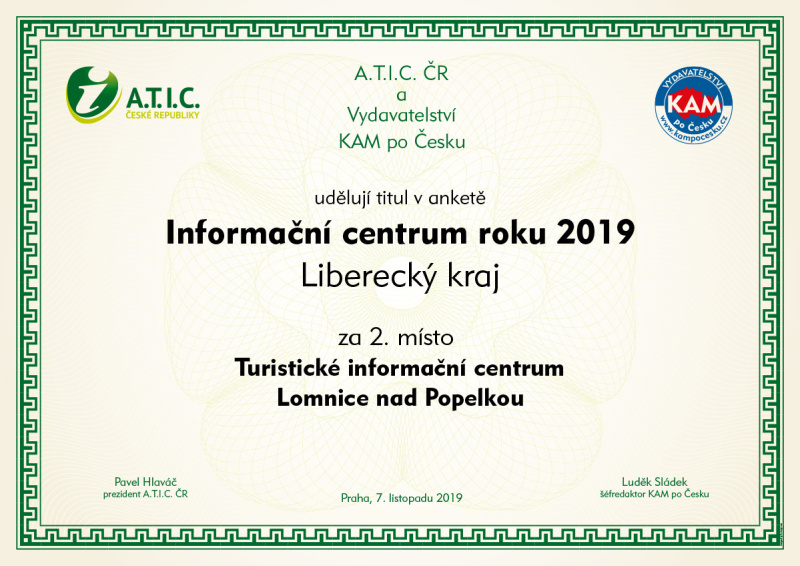 A.T.I.C.
ČESKÉ REPUBLIKY

A.T.I.C. ČR
a
Vydavatelství
KAM po Česku

VYDAVATELSTVÍ
KAM
po Česku
www.kampocesku.cz

udělují titul v anketě

Informační centrum roku 2019

Liberecký kraj

za 2. místo

Turistické informační centrum
Lomnice nad Popelkou

Pavel Hlaváč
prezident A.T.I.C. ČR

Praha, 7. listopadu 2019

Luděk Sládek
šéfredaktor KAM po Česku